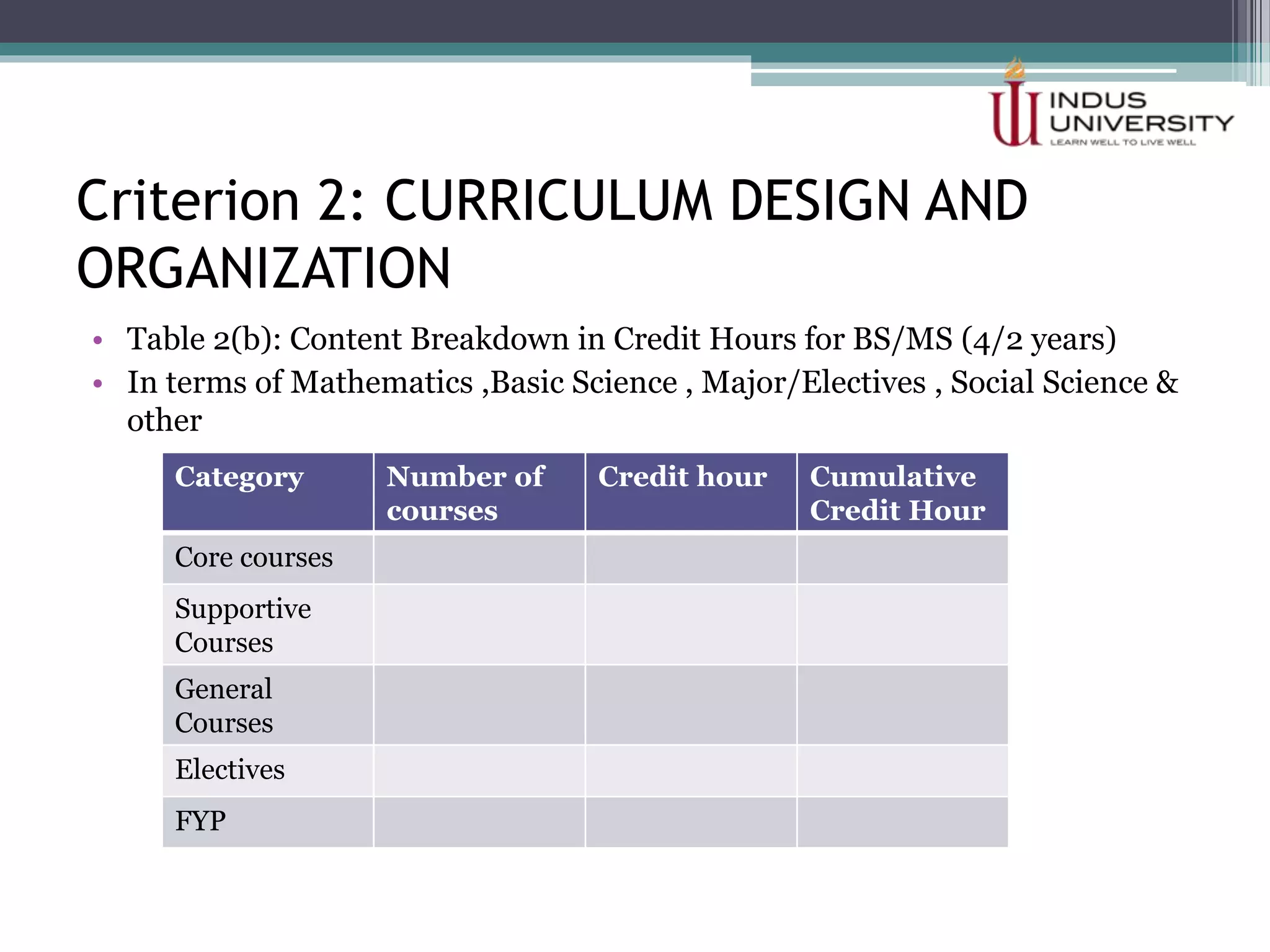 INDUS UNIVERSITY
LEARN WELL TO LIVE WELL

Criterion 2: CURRICULUM DESIGN AND ORGANIZATION

• Table 2(b): Content Breakdown in Credit Hours for BS/MS (4/2 years)
• In terms of Mathematics ,Basic Science , Major/Electives , Social Science & other

| Category | Number of courses | Credit hour | Cumulative Credit Hour |
|---|---|---|---|
| Core courses | | | |
| Supportive Courses | | | |
| General Courses | | | |
| Electives | | | |
| FYP | | | |